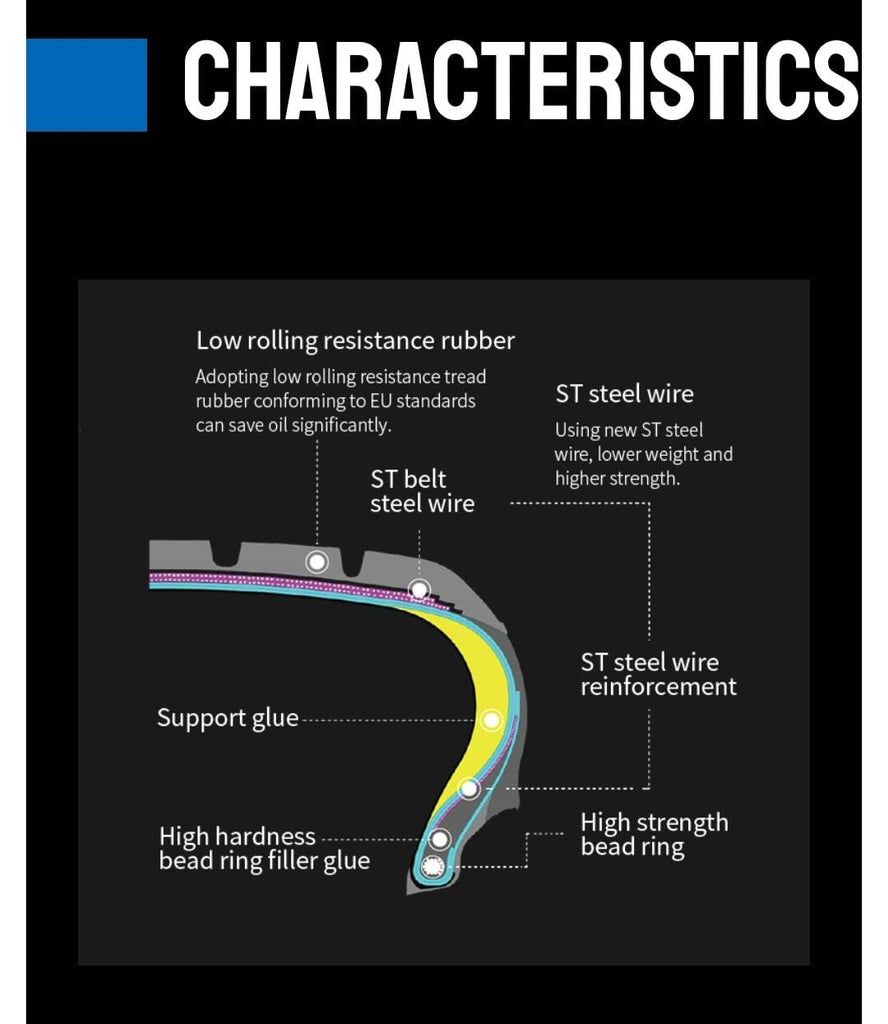 CHARACTERISTICS

Low rolling resistance rubber

Adopting low rolling resistance tread rubber conforming to EU standards can save oil significantly.

ST steel wire

Using new ST steel wire, lower weight and higher strength.

ST belt steel wire

ST steel wire reinforcement

Support glue

High hardness bead ring filler glue

High strength bead ring